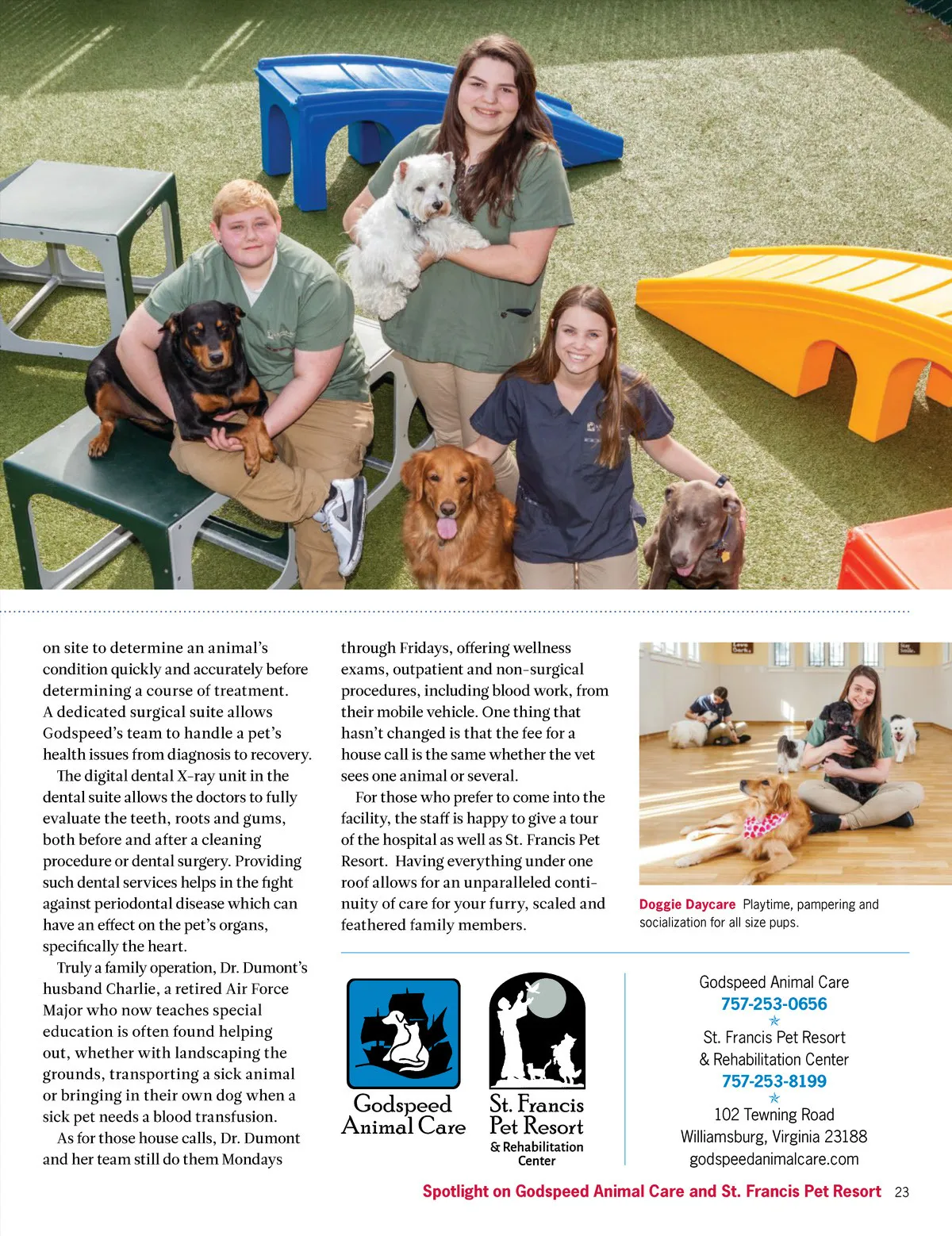 on site to determine an animal's condition quickly and accurately before determining a course of treatment. A dedicated surgical suite allows Godspeed's team to handle a pet's health issues from diagnosis to recovery.

The digital dental X-ray unit in the dental suite allows the doctors to fully evaluate the teeth, roots and gums, both before and after a cleaning procedure or dental surgery. Providing such dental services helps in the fight against periodontal disease which can have an effect on the pet's organs, specifically the heart.

Truly a family operation, Dr. Dumont's husband Charlie, a retired Air Force Major who now teaches special education is often found helping out, whether with landscaping the grounds, transporting a sick animal or bringing in their own dog when a sick pet needs a blood transfusion.

As for those house calls, Dr. Dumont and her team still do them Mondays through Fridays, offering wellness exams, outpatient and non-surgical procedures, including blood work, from their mobile vehicle. One thing that hasn't changed is that the fee for a house call is the same whether the vet sees one animal or several.

For those who prefer to come into the facility, the staff is happy to give a tour of the hospital as well as St. Francis Pet Resort. Having everything under one roof allows for an unparalleled continuity of care for your furry, scaled and feathered family members.

Doggie Daycare Playtime, pampering and socialization for all size pups.

Godspeed Animal Care

St. Francis Pet Resort & Rehabilitation Center

Godspeed Animal Care
757-253-0656
St. Francis Pet Resort
& Rehabilitation Center
757-253-8199
102 Tewning Road
Williamsburg, Virginia 23188
godspeedanimalcare.com

Spotlight on Godspeed Animal Care and St. Francis Pet Resort 23